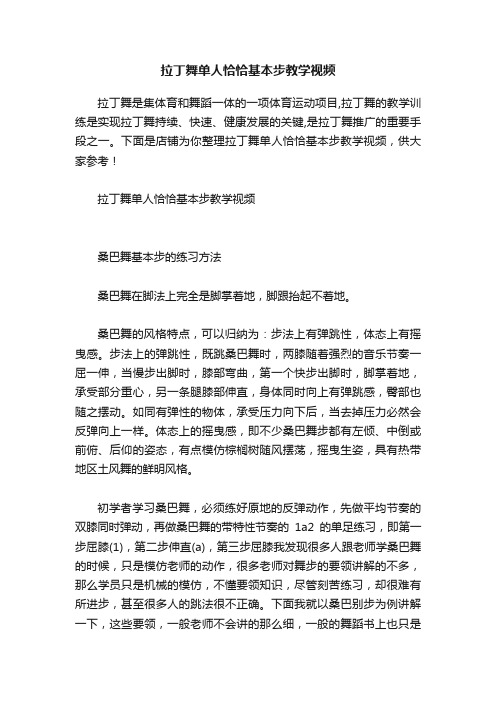 拉丁舞单人恰恰基本步教学视频

拉丁舞是集体育和舞蹈一体的一项体育运动项目,拉丁舞的教学训练是实现拉丁舞持续、快速、健康发展的关键,是拉丁舞推广的重要手段之一。下面是店铺为你整理拉丁舞单人恰恰基本步教学视频，供大家参考！

拉丁舞单人恰恰基本步教学视频

桑巴舞基本步的练习方法

桑巴舞在脚法上完全是脚掌着地，脚跟抬起不着地。

桑巴舞的风格特点，可以归纳为：步法上有弹跳性，体态上有摇曳感。步法上的弹跳性，既跳桑巴舞时，两膝随着强烈的音乐节奏一屈一伸，当慢步出脚时，膝部弯曲，第一个快步出脚时，脚掌着地，承受部分重心，另一条腿膝部伸直，身体同时向上有弹跳感，臀部也随之摆动。如同有弹性的物体，承受压力向下后，当去掉压力必然会反弹向上一样。体态上的摇曳感，即不少桑巴舞步都有左倾、中倒或前俯、后仰的姿态，有点模仿棕榈树随风摆荡，摇曳生姿，具有热带地区土风舞的鲜明风格。

初学者学习桑巴舞，必须练好原地的反弹动作，先做平均节奏的双膝同时弹动，再做桑巴舞的带特性节奏的 1a2 的单足练习，即第一步屈膝(1)，第二步伸直(a)，第三步屈膝我发现很多人跟老师学桑巴舞的时候，只是模仿老师的动作，很多老师对舞步的要领讲解的不多，那么学员只是机械的模仿，不懂要领知识，尽管刻苦练习，却很难有所进步，甚至很多人的跳法很不正确。下面我就以桑巴别步为例讲解一下，这些要领，一般老师不会讲的那么细，一般的舞蹈书上也只是